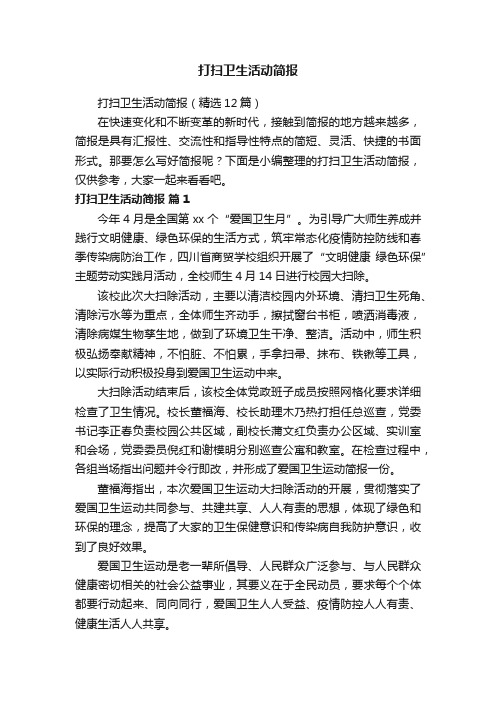 打扫卫生活动简报

打扫卫生活动简报（精选12篇）

在快速变化和不断变革的新时代，接触到简报的地方越来越多，简报是具有汇报性、交流性和指导性特点的简短、灵活、快捷的书面形式。那要怎么写好简报呢？下面是小编整理的打扫卫生活动简报，仅供参考，大家一起来看看吧。

打扫卫生活动简报 篇1

今年4月是全国第xx个“爱国卫生月”。为引导广大师生养成并践行文明健康、绿色环保的生活方式，筑牢常态化疫情防控防线和春季传染病防治工作，四川省商贸学校组织开展了“文明健康 绿色环保”主题劳动实践月活动，全校师生4月14日进行校园大扫除。

该校此次大扫除活动，主要以清洁校园内外环境、清扫卫生死角、清除污水等为重点，全体师生齐动手，擦拭窗台书柜，喷洒消毒液，清除病媒生物孳生地，做到了环境卫生干净、整洁。活动中，师生积极弘扬奉献精神，不怕脏、不怕累，手拿扫帚、抹布、铁锹等工具，以实际行动积极投身到爱国卫生运动中来。

大扫除活动结束后，该校全体党政班子成员按照网格化要求详细检查了卫生情况。校长董福海、校长助理木乃热打担任总巡查，党委书记李正春负责校园公共区域，副校长蒲文红负责办公区域、实训室和会场，党委委员倪红和谢模明分别巡查公寓和教室。在检查过程中，各组当场指出问题并令行即改，并形成了爱国卫生运动简报一份。

董福海指出，本次爱国卫生运动大扫除活动的开展，贯彻落实了爱国卫生运动共同参与、共建共享、人人有责的思想，体现了绿色和环保的理念，提高了大家的卫生保健意识和传染病自我防护意识，收到了良好效果。

爱国卫生运动是老一辈所倡导、人民群众广泛参与、与人民群众健康密切相关的社会公益事业，其要义在于全民动员，要求每个个体都要行动起来、同向同行，爱国卫生人人受益、疫情防控人人有责、健康生活人人共享。